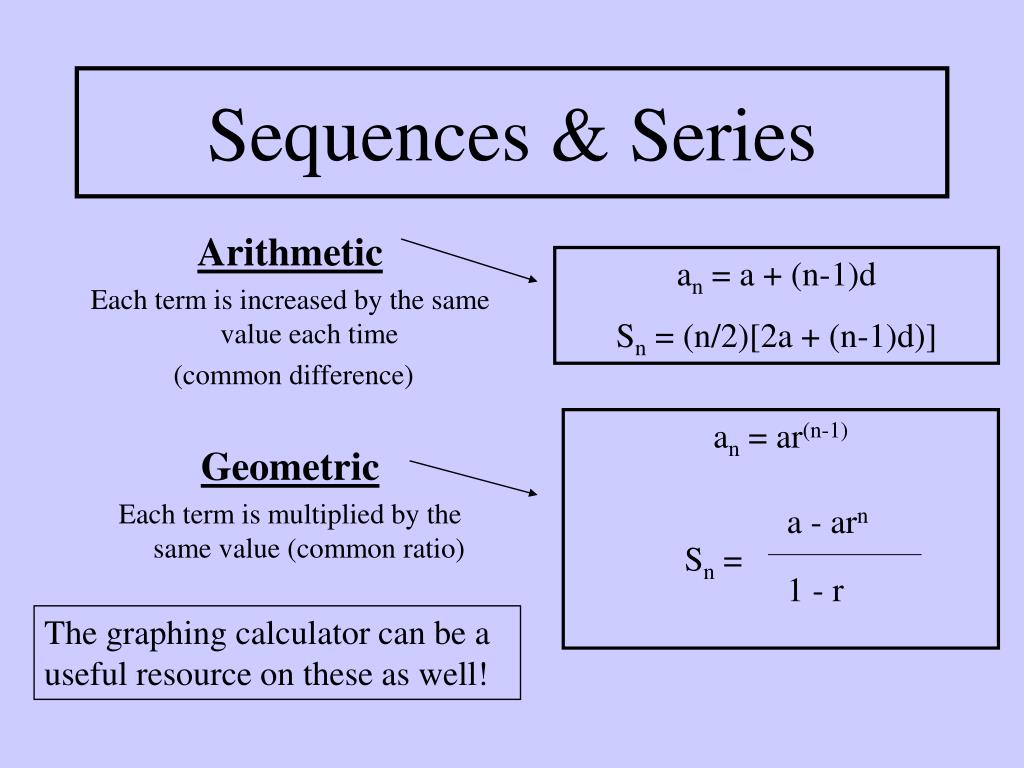 Sequences & Series

Arithmetic

Each term is increased by the same value each time

(common difference)

$a_n = a + (n-1)d$

$S_n = (n/2)[2a + (n-1)d)]$

Geometric

Each term is multiplied by the same value (common ratio)

$a_n = ar^{(n-1)}$

$S_n = \frac{a - ar^n}{1 - r}$

The graphing calculator can be a useful resource on these as well!